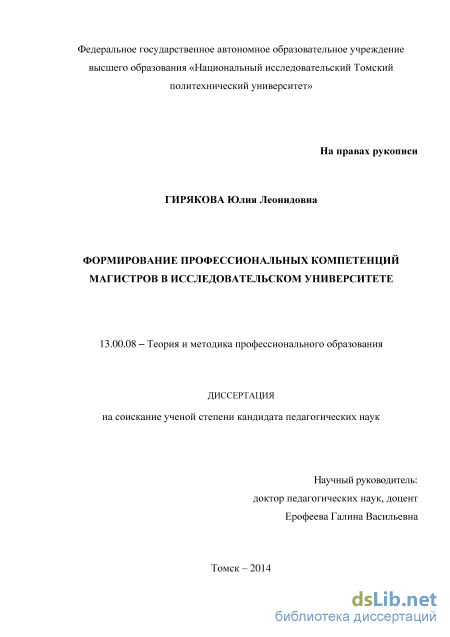 Федеральное государственное автономное образовательное учреждение высшего образования «Национальный исследовательский Томский политехнический университет»

На правах рукописи

ГИРЯКОВА Юлия Леонидовна

ФОРМИРОВАНИЕ ПРОФЕССИОНАЛЬНЫХ КОМПЕТЕНЦИЙ МАГИСТРОВ В ИССЛЕДОВАТЕЛЬСКОМ УНИВЕРСИТЕТЕ

13.00.08 – Теория и методика профессионального образования

ДИССЕРТАЦИЯ

на соискание ученой степени кандидата педагогических наук

Научный руководитель:
доктор педагогических наук, доцент
Ерофеева Галина Васильевна

Томск – 2014

dsLib.net
библиотека диссертаций